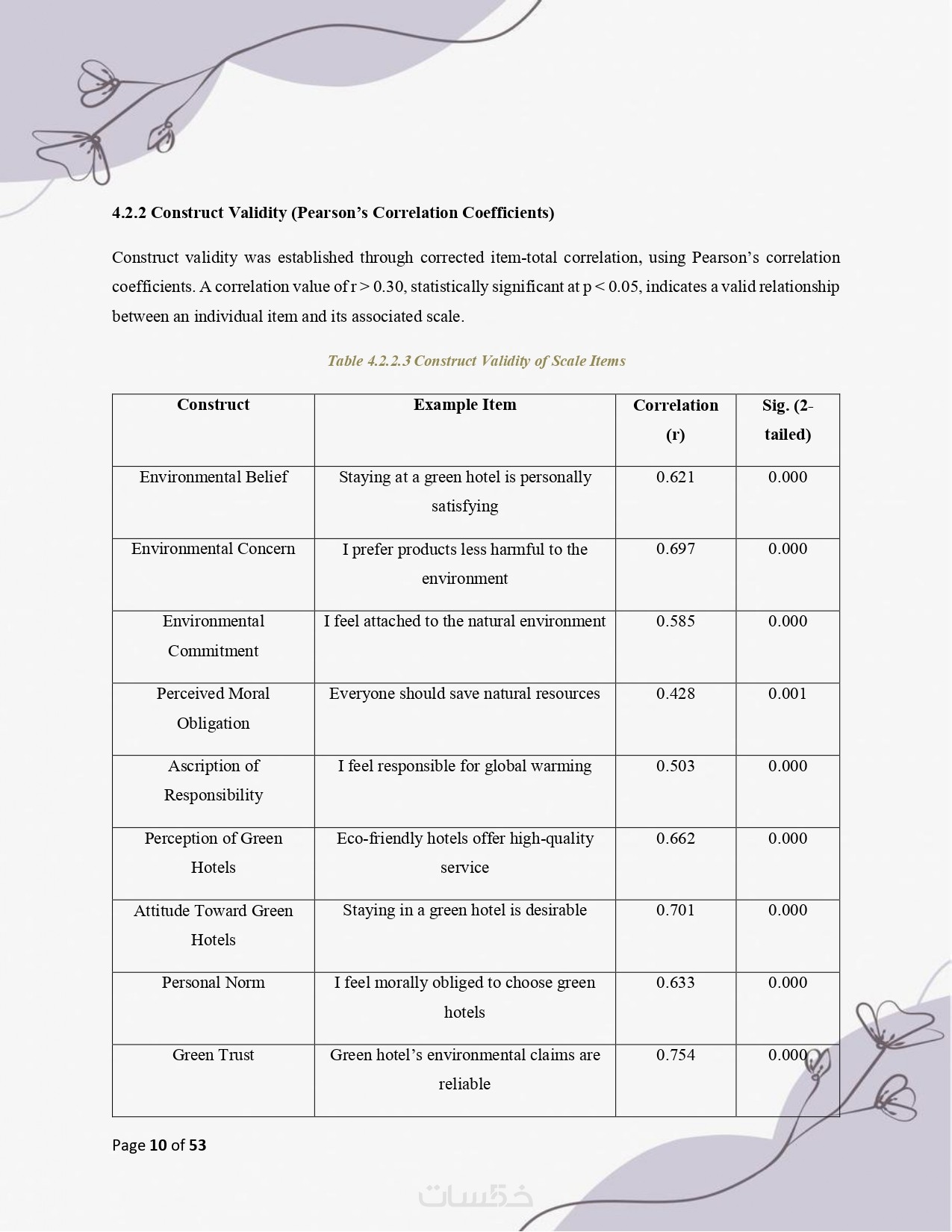 4.2.2 Construct Validity (Pearson's Correlation Coefficients)

Construct validity was established through corrected item-total correlation, using Pearson's correlation coefficients. A correlation value of r > 0.30, statistically significant at p < 0.05, indicates a valid relationship between an individual item and its associated scale.

Table 4.2.2.3 Construct Validity of Scale Items

| Construct | Example Item | Correlation (r) | Sig. (2-tailed) |
|---|---|---|---|
| Environmental Belief | Staying at a green hotel is personally satisfying | 0.621 | 0.000 |
| Environmental Concern | I prefer products less harmful to the environment | 0.697 | 0.000 |
| Environmental Commitment | I feel attached to the natural environment | 0.585 | 0.000 |
| Perceived Moral Obligation | Everyone should save natural resources | 0.428 | 0.001 |
| Ascription of Responsibility | I feel responsible for global warming | 0.503 | 0.000 |
| Perception of Green Hotels | Eco-friendly hotels offer high-quality service | 0.662 | 0.000 |
| Attitude Toward Green Hotels | Staying in a green hotel is desirable | 0.701 | 0.000 |
| Personal Norm | I feel morally obliged to choose green hotels | 0.633 | 0.000 |
| Green Trust | Green hotel's environmental claims are reliable | 0.754 | 0.000 |

Page 10 of 53

خمسات